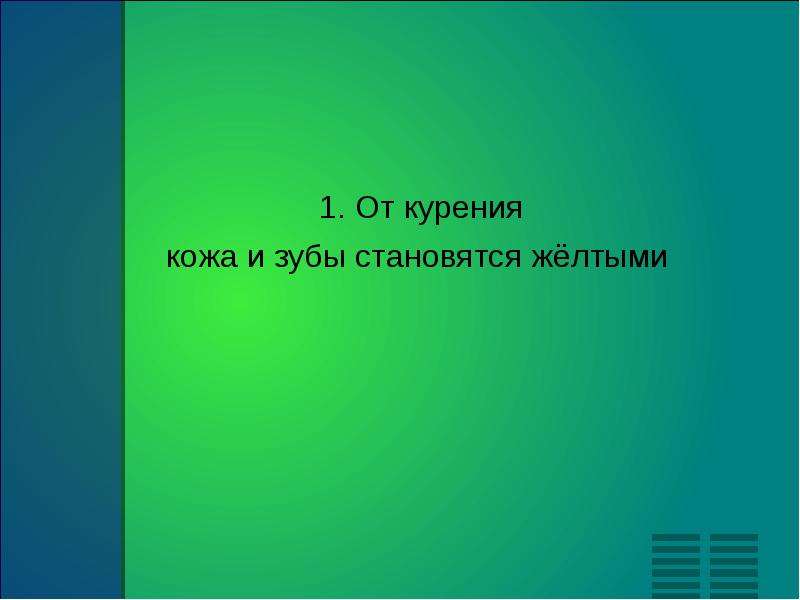 1. От курения
кожа и зубы становятся жёлтыми